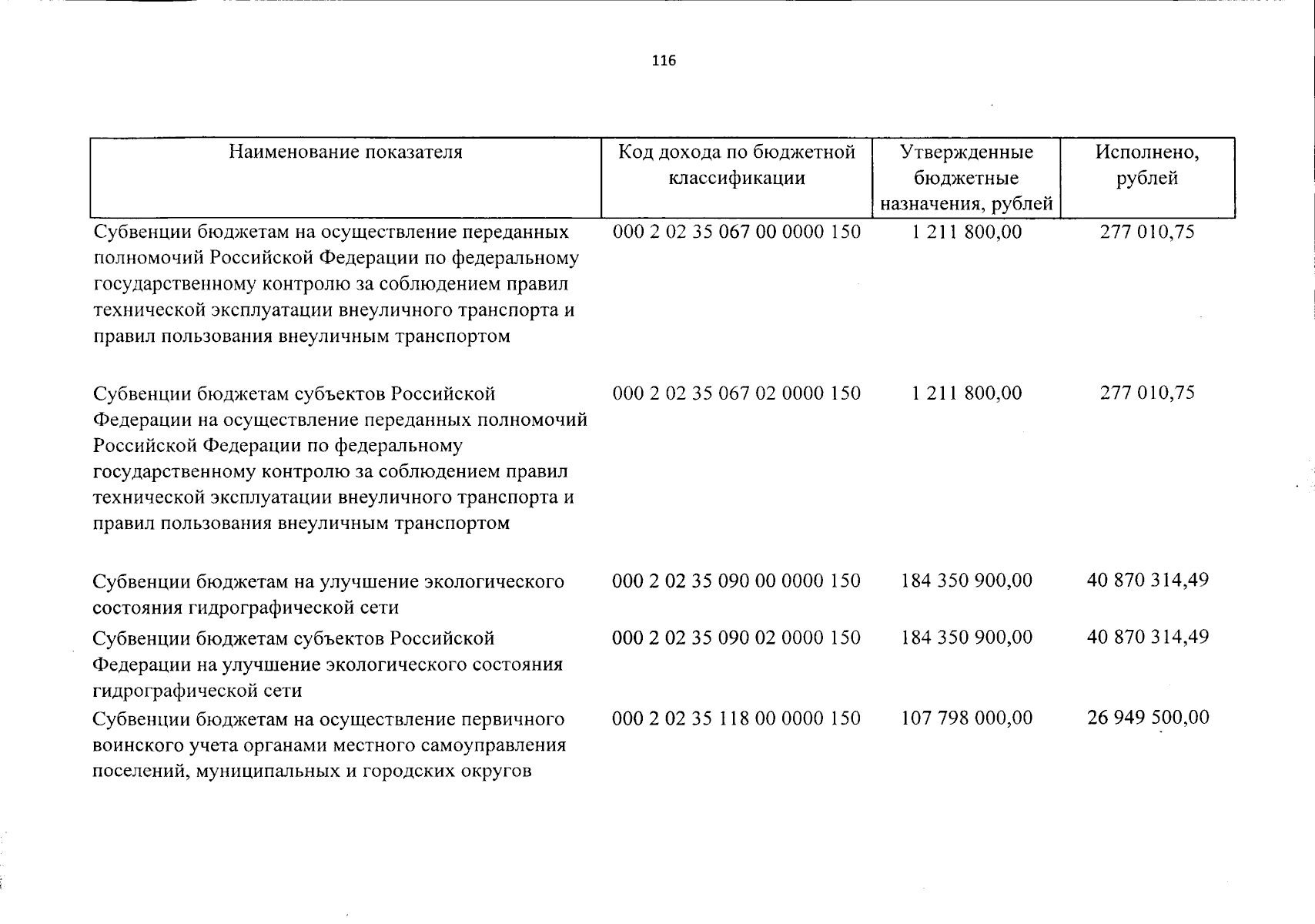 116

| Наименование показателя | Код дохода по бюджетной классификации | Утвержденные бюджетные назначения, рублей | Исполнено, рублей |
|---|---|---|---|
| Субвенции бюджетам на осуществление переданных полномочий Российской Федерации по федеральному государственному контролю за соблюдением правил технической эксплуатации внеуличного транспорта и правил пользования внеуличным транспортом | 000 2 02 35 067 00 0000 150 | 1 211 800,00 | 277 010,75 |
| Субвенции бюджетам субъектов Российской Федерации на осуществление переданных полномочий Российской Федерации по федеральному государственному контролю за соблюдением правил технической эксплуатации внеуличного транспорта и правил пользования внеуличным транспортом | 000 2 02 35 067 02 0000 150 | 1 211 800,00 | 277 010,75 |
| Субвенции бюджетам на улучшение экологического состояния гидрографической сети | 000 2 02 35 090 00 0000 150 | 184 350 900,00 | 40 870 314,49 |
| Субвенции бюджетам субъектов Российской Федерации на улучшение экологического состояния гидрографической сети | 000 2 02 35 090 02 0000 150 | 184 350 900,00 | 40 870 314,49 |
| Субвенции бюджетам на осуществление первичного воинского учета органами местного самоуправления поселений, муниципальных и городских округов | 000 2 02 35 118 00 0000 150 | 107 798 000,00 | 26 949 500,00 |